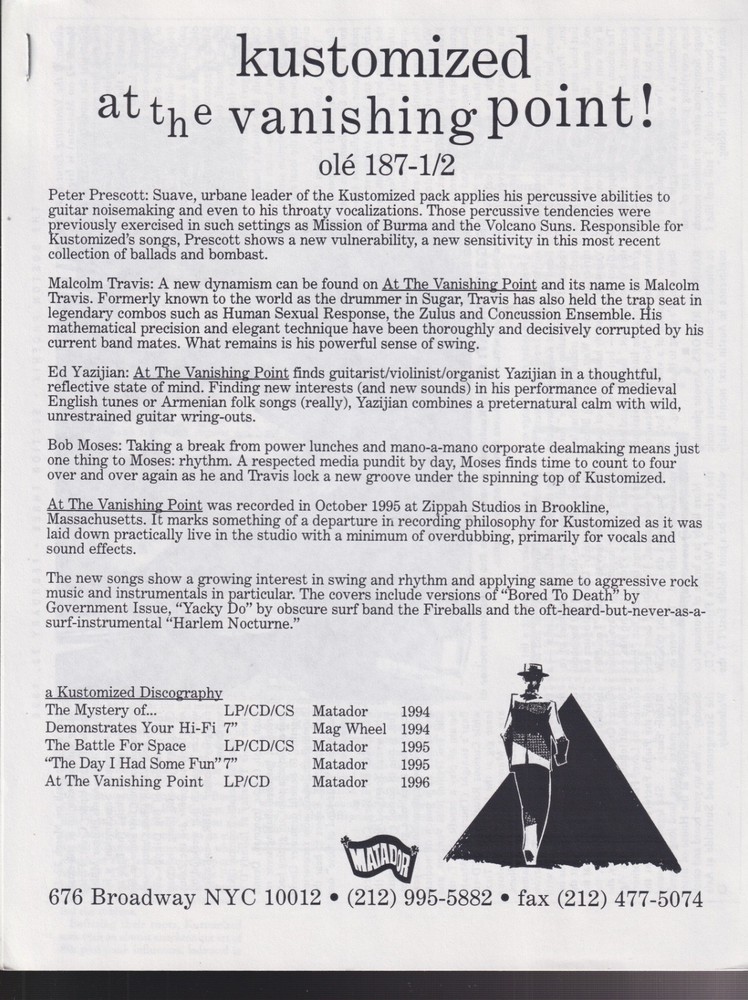 kustomized
at the vanishing point!
olé 187-1/2

Peter Prescott: Suave, urbane leader of the Kustomized pack applies his percussive abilities to guitar noisemaking and even to his throaty vocalizations. Those percussive tendencies were previously exercised in such settings as Mission of Burma and the Volcano Suns. Responsible for Kustomized's songs, Prescott shows a new vulnerability, a new sensitivity in this most recent collection of ballads and bombast.

Malcolm Travis: A new dynamism can be found on At The Vanishing Point and its name is Malcolm Travis. Formerly known to the world as the drummer in Sugar, Travis has also held the trap seat in legendary combos such as Human Sexual Response, the Zulus and Concussion Ensemble. His mathematical precision and elegant technique have been thoroughly and decisively corrupted by his current band mates. What remains is his powerful sense of swing.

Ed Yazijian: At The Vanishing Point finds guitarist/violinist/organist Yazijian in a thoughtful, reflective state of mind. Finding new interests (and new sounds) in his performance of medieval English tunes or Armenian folk songs (really), Yazijian combines a preternatural calm with wild, unrestrained guitar wring-outs.

Bob Moses: Taking a break from power lunches and mano-a-mano corporate dealmaking means just one thing to Moses: rhythm. A respected media pundit by day, Moses finds time to count to four over and over again as he and Travis lock a new groove under the spinning top of Kustomized.

At The Vanishing Point was recorded in October 1995 at Zippah Studios in Brookline, Massachusetts. It marks something of a departure in recording philosophy for Kustomized as it was laid down practically live in the studio with a minimum of overdubbing, primarily for vocals and sound effects.

The new songs show a growing interest in swing and rhythm and applying same to aggressive rock music and instrumentals in particular. The covers include versions of "Bored To Death" by Government Issue, "Yacky Do" by obscure surf band the Fireballs and the oft-heard-but-never-as-a-surf-instrumental "Harlem Nocturne."

a Kustomized Discography

| | | | |
|---|---|---|---|
| The Mystery of... | LP/CD/CS | Matador | 1994 |
| Demonstrates Your Hi-Fi | 7" | Mag Wheel | 1994 |
| The Battle For Space | LP/CD/CS | Matador | 1995 |
| "The Day I Had Some Fun" | 7" | Matador | 1995 |
| At The Vanishing Point | LP/CD | Matador | 1996 |

MATADOR

676 Broadway NYC 10012 • (212) 995-5882 • fax (212) 477-5074